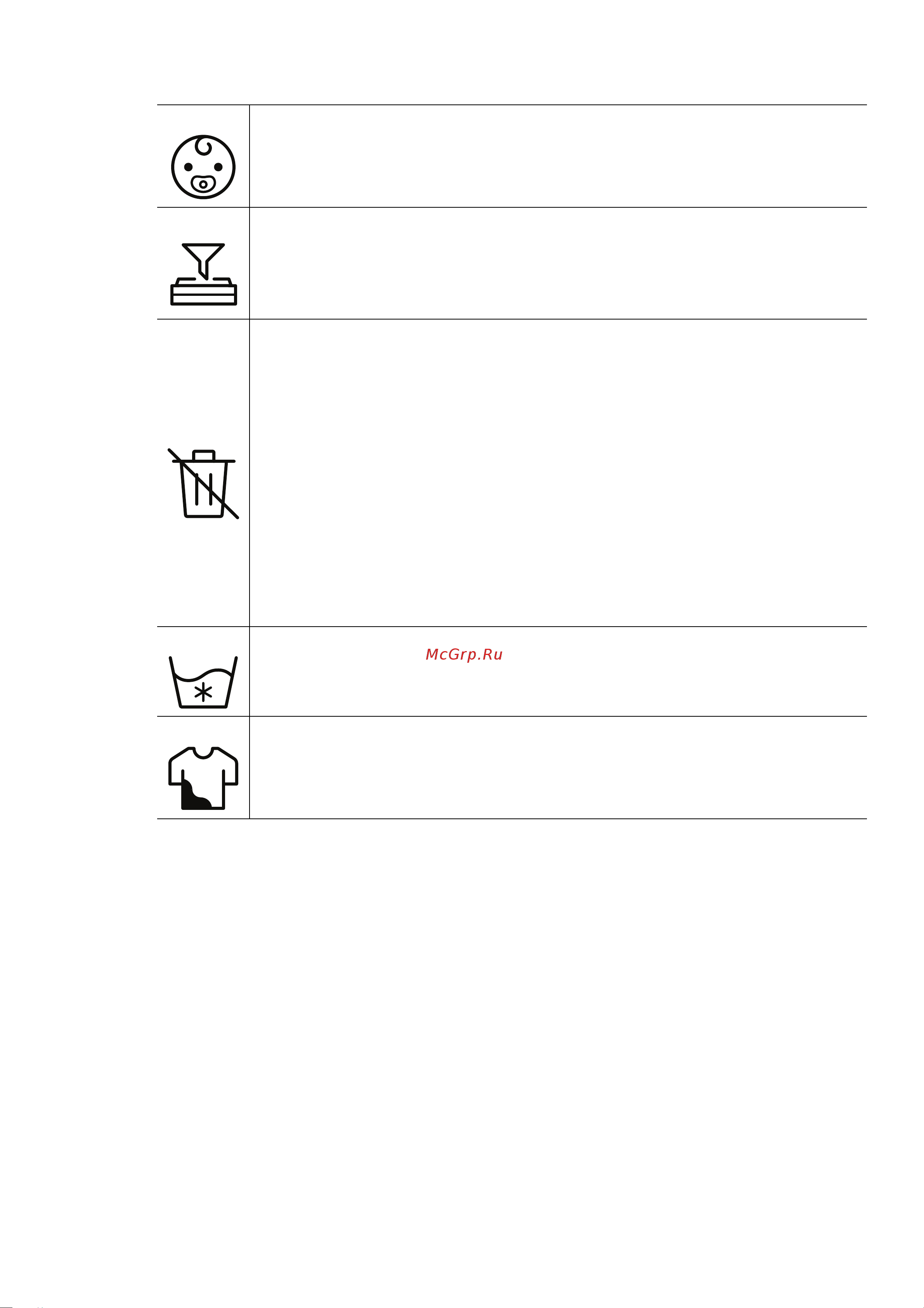 McGrp.Ru